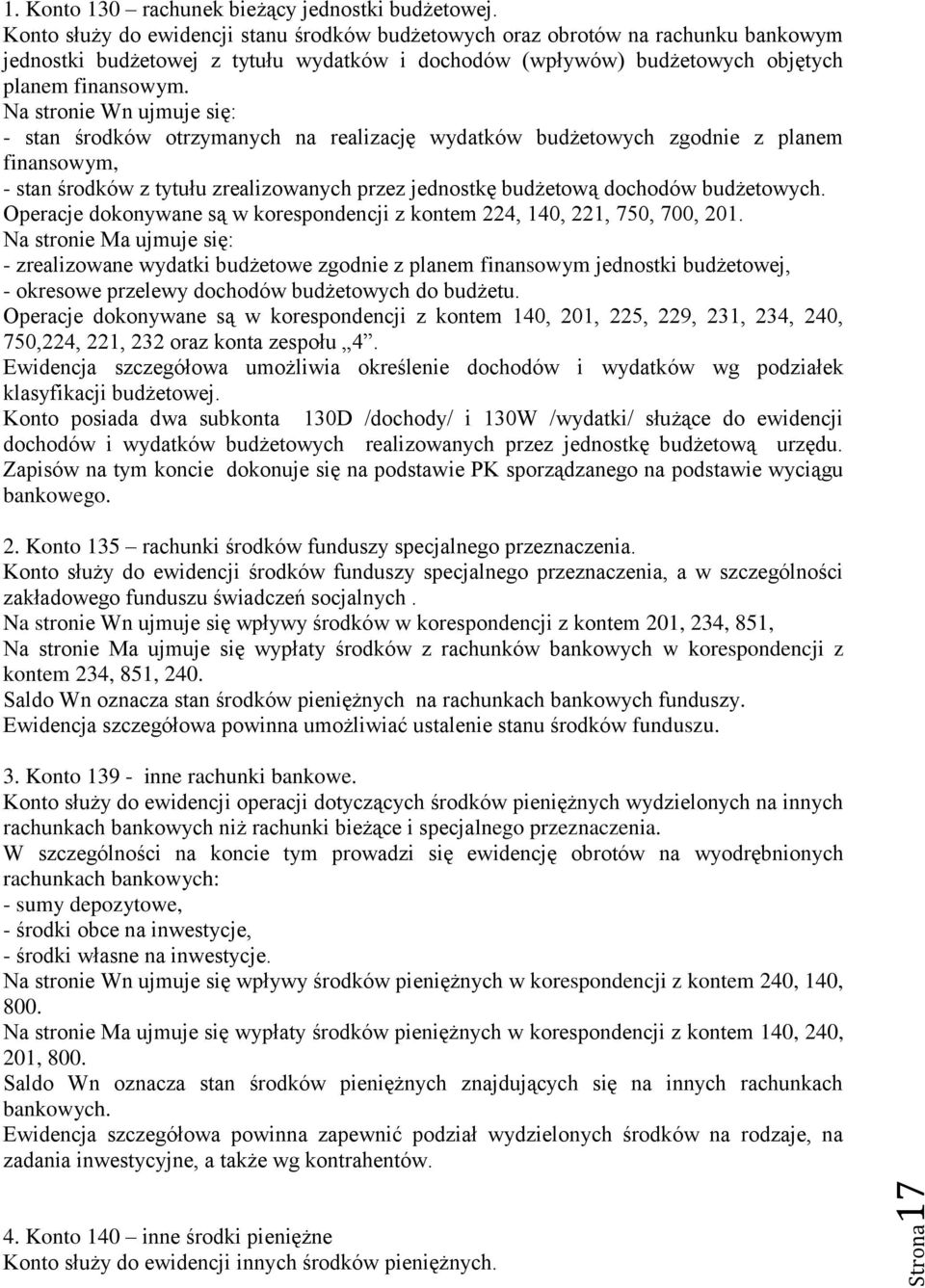 1. Konto 130 – rachunek bieżący jednostki budżetowej.
Konto służy do ewidencji stanu środków budżetowych oraz obrotów na rachunku bankowym jednostki budżetowej z tytułu wydatków i dochodów (wpływów) budżetowych objętych planem finansowym.
Na stronie Wn ujmuje się:
- stan środków otrzymanych na realizację wydatków budżetowych zgodnie z planem finansowym,
- stan środków z tytułu zrealizowanych przez jednostkę budżetową dochodów budżetowych.
Operacje dokonywane są w korespondencji z kontem 224, 140, 221, 750, 700, 201.
Na stronie Ma ujmuje się:
- zrealizowane wydatki budżetowe zgodnie z planem finansowym jednostki budżetowej,
- okresowe przelewy dochodów budżetowych do budżetu.
Operacje dokonywane są w korespondencji z kontem 140, 201, 225, 229, 231, 234, 240, 750,224, 221, 232 oraz konta zespołu „4”.
Ewidencja szczegółowa umożliwia określenie dochodów i wydatków wg podziałek klasyfikacji budżetowej.
Konto posiada dwa subkonta 130D /dochody/ i 130W /wydatki/ służące do ewidencji dochodów i wydatków budżetowych realizowanych przez jednostkę budżetową urzędu.
Zapisów na tym koncie dokonuje się na podstawie PK sporządzanego na podstawie wyciągu bankowego.

2. Konto 135 – rachunki środków funduszy specjalnego przeznaczenia.
Konto służy do ewidencji środków funduszy specjalnego przeznaczenia, a w szczególności zakładowego funduszu świadczeń socjalnych .
Na stronie Wn ujmuje się wpływy środków w korespondencji z kontem 201, 234, 851,
Na stronie Ma ujmuje się wypłaty środków z rachunków bankowych w korespondencji z kontem 234, 851, 240.
Saldo Wn oznacza stan środków pieniężnych na rachunkach bankowych funduszy.
Ewidencja szczegółowa powinna umożliwiać ustalenie stanu środków funduszu.

3. Konto 139 - inne rachunki bankowe.
Konto służy do ewidencji operacji dotyczących środków pieniężnych wydzielonych na innych rachunkach bankowych niż rachunki bieżące i specjalnego przeznaczenia.
W szczególności na koncie tym prowadzi się ewidencję obrotów na wyodrębnionych rachunkach bankowych:
- sumy depozytowe,
- środki obce na inwestycje,
- środki własne na inwestycje.
Na stronie Wn ujmuje się wpływy środków pieniężnych w korespondencji z kontem 240, 140, 800.
Na stronie Ma ujmuje się wypłaty środków pieniężnych w korespondencji z kontem 140, 240, 201, 800.
Saldo Wn oznacza stan środków pieniężnych znajdujących się na innych rachunkach bankowych.
Ewidencja szczegółowa powinna zapewnić podział wydzielonych środków na rodzaje, na zadania inwestycyjne, a także wg kontrahentów.

4. Konto 140 – inne środki pieniężne
Konto służy do ewidencji innych środków pieniężnych.

Strona 17